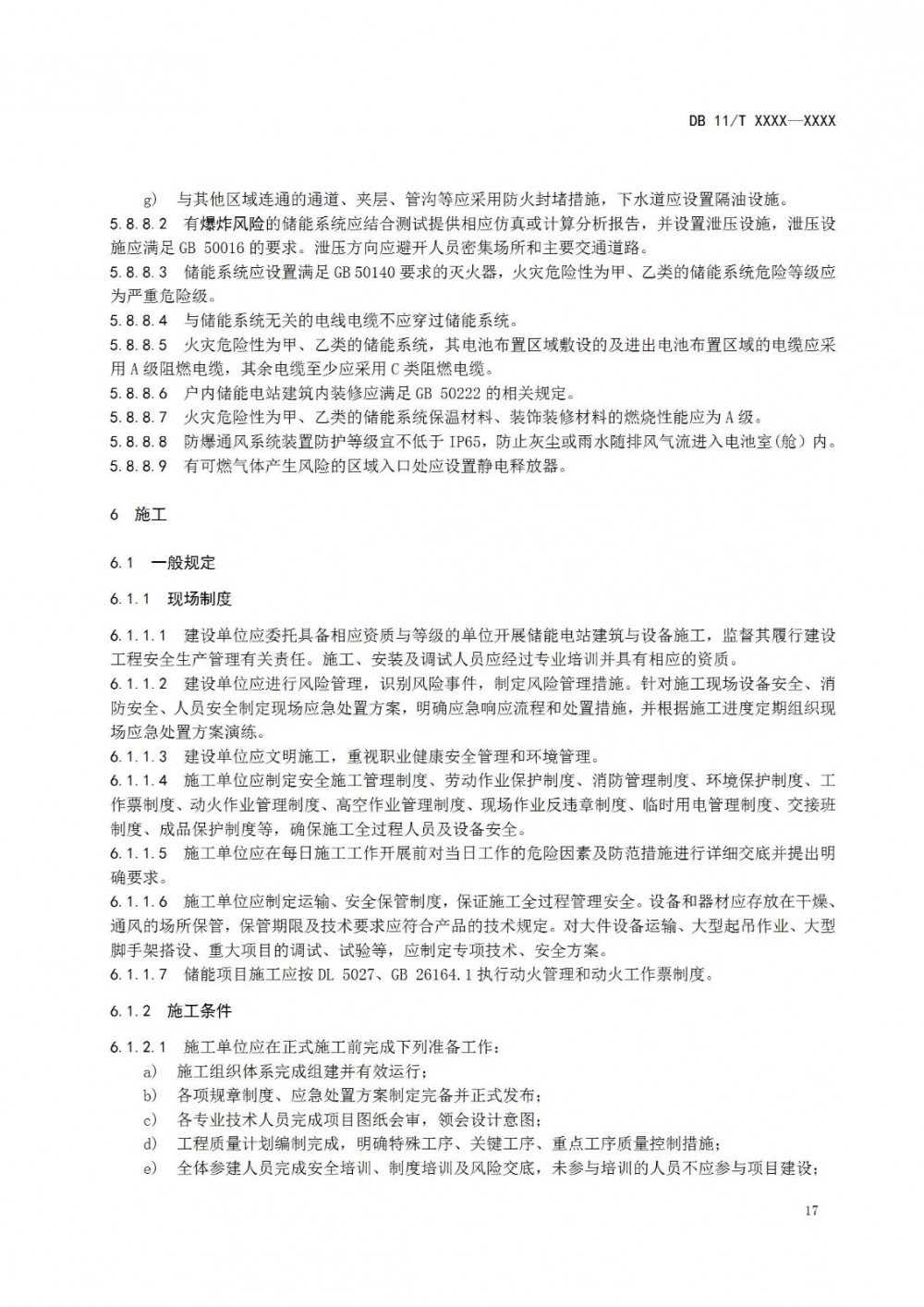 DB 11/T XXXX—XXXX

g） 与其他区域连通的通道、夹层、管沟等应采用防火封堵措施，下水道应设置隔油设施。

5.8.8.2 有爆炸风险的储能系统应结合测试提供相应仿真或计算分析报告，并设置泄压设施，泄压设施应满足 GB 50016 的要求。泄压方向应避开人员密集场所和主要交通道路。

5.8.8.3 储能系统应设置满足 GB 50140 要求的灭火器，火灾危险性为甲、乙类的储能系统危险等级应为严重危险级。

5.8.8.4 与储能系统无关的电线电缆不应穿过储能系统。

5.8.8.5 火灾危险性为甲、乙类的储能系统，其电池布置区域敷设的及进出电池布置区域的电缆应采用 A 级阻燃电缆，其余电缆至少应采用 C 类阻燃电缆。

5.8.8.6 户内储能电站建筑内装修应满足 GB 50222 的相关规定。

5.8.8.7 火灾危险性为甲、乙类的储能系统保温材料、装饰装修材料的燃烧性能应为 A 级。

5.8.8.8 防爆通风系统装置防护等级宜不低于 IP65，防止灰尘或雨水随排风气流进入电池室(舱）内。

5.8.8.9 有可燃气体产生风险的区域入口处应设置静电释放器。

6 施工

6.1 一般规定

6.1.1 现场制度

6.1.1.1 建设单位应委托具备相应资质与等级的单位开展储能电站建筑与设备施工，监督其履行建设工程安全生产管理有关责任。施工、安装及调试人员应经过专业培训并具有相应的资质。

6.1.1.2 建设单位应进行风险管理，识别风险事件，制定风险管理措施。针对施工现场设备安全、消防安全、人员安全制定现场应急处置方案，明确应急响应流程和处置措施，并根据施工进度定期组织现场应急处置方案演练。

6.1.1.3 建设单位应文明施工，重视职业健康安全管理和环境管理。

6.1.1.4 施工单位应制定安全施工管理制度、劳动作业保护制度、消防管理制度、环境保护制度、工作票制度、动火作业管理制度、高空作业管理制度、现场作业反违章制度、临时用电管理制度、交接班制度、成品保护制度等，确保施工全过程人员及设备安全。

6.1.1.5 施工单位应在每日施工工作开展前对当日工作的危险因素及防范措施进行详细交底并提出明确要求。

6.1.1.6 施工单位应制定运输、安全保管制度，保证施工全过程管理安全。设备和器材应存放在干燥、通风的场所保管，保管期限及技术要求应符合产品的技术规定。对大件设备运输、大型起吊作业、大型脚手架搭设、重大项目的调试、试验等，应制定专项技术、安全方案。

6.1.1.7 储能项目施工应按 DL 5027、GB 26164.1 执行动火管理和动火工作票制度。

6.1.2 施工条件

6.1.2.1 施工单位应在正式施工前完成下列准备工作：

a） 施工组织体系完成组建并有效运行；

b） 各项规章制度、应急处置方案制定完备并正式发布；

c） 各专业技术人员完成项目图纸会审，领会设计意图；

d） 工程质量计划编制完成，明确特殊工序、关键工序、重点工序质量控制措施；

e） 全体参建人员完成安全培训、制度培训及风险交底，未参与培训的人员不应参与项目建设；

17